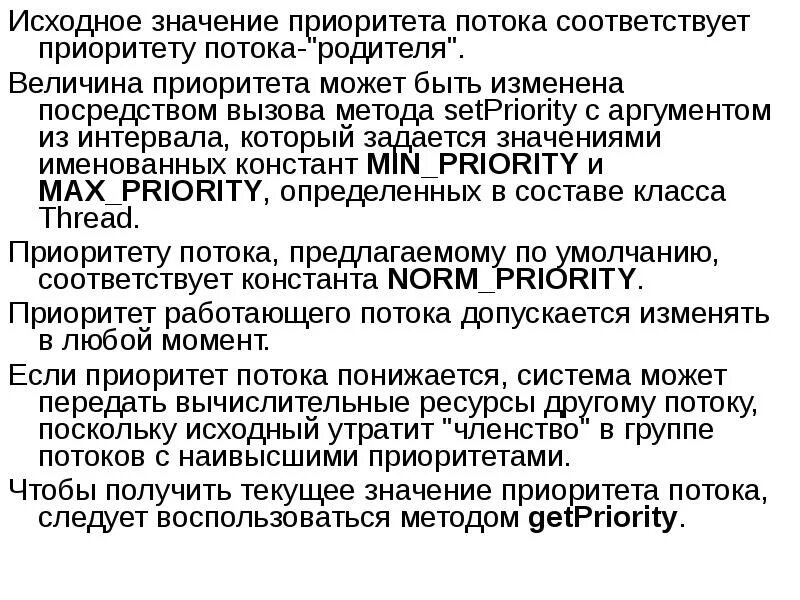 Исходное значение приоритета потока соответствует приоритету потока-"родителя".

Величина приоритета может быть изменена посредством вызова метода setPriority с аргументом из интервала, который задается значениями именованных констант MIN_PRIORITY и MAX_PRIORITY, определенных в составе класса Thread.

Приоритету потока, предлагаемому по умолчанию, соответствует константа NORM_PRIORITY.

Приоритет работающего потока допускается изменять в любой момент.

Если приоритет потока понижается, система может передать вычислительные ресурсы другому потоку, поскольку исходный утратит "членство" в группе потоков с наивысшими приоритетами.

Чтобы получить текущее значение приоритета потока, следует воспользоваться методом getPriority.